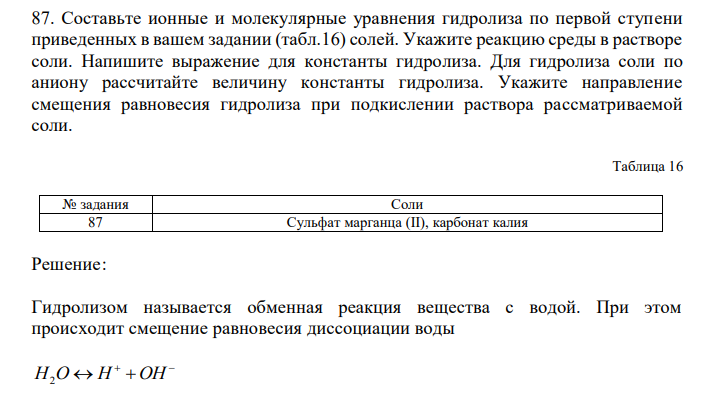 87. Составьте ионные и молекулярные уравнения гидролиза по первой ступени приведенных в вашем задании (табл.16) солей. Укажите реакцию среды в растворе соли. Напишите выражение для константы гидролиза. Для гидролиза соли по аниону рассчитайте величину константы гидролиза. Укажите направление смещения равновесия гидролиза при подкислении раствора рассматриваемой соли.

Таблица 16

| № задания | Соли |
|---|---|
| 87 | Сульфат марганца (II), карбонат калия |

Решение:

Гидролизом называется обменная реакция вещества с водой. При этом происходит смещение равновесия диссоциации воды

$H_2O \leftrightarrow H^+ + OH^-$